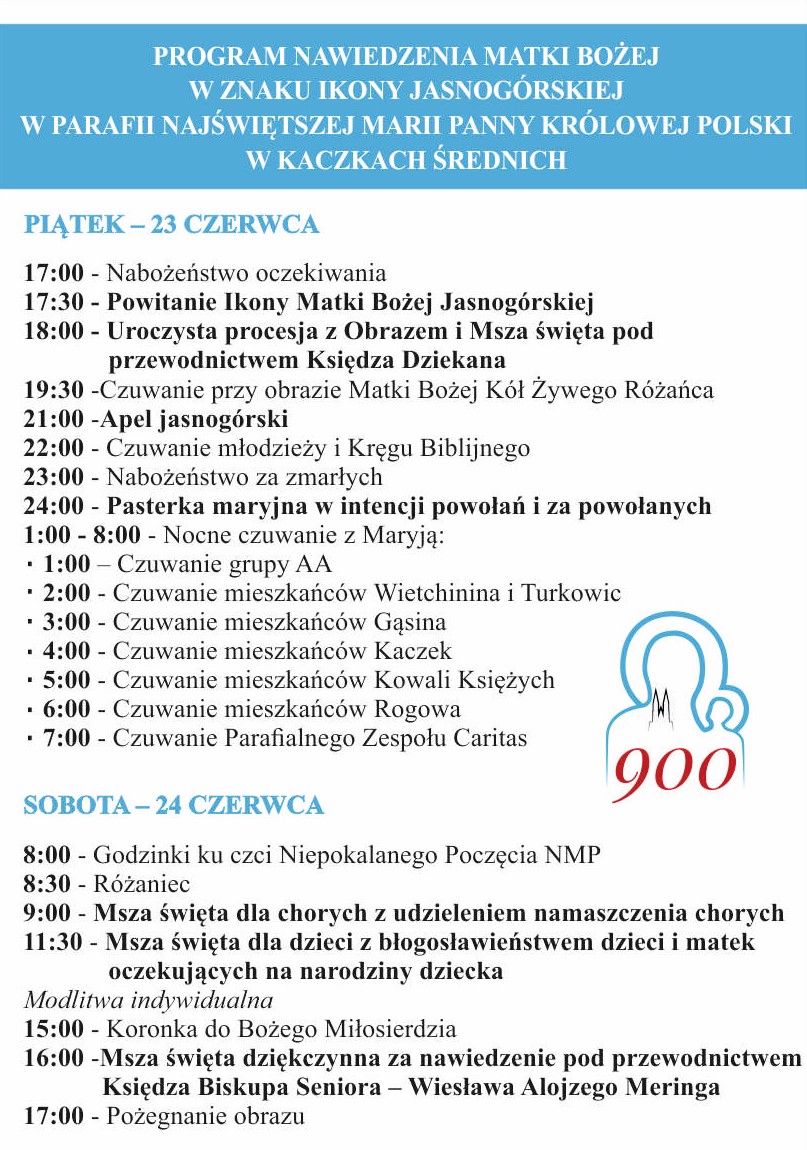 PROGRAM NAWIEDZENIA MATKI BOŻEJ
W ZNAKU IKONY JASNOGÓRSKIEJ
W PARAFII NAJŚWIĘTSZEJ MARII PANNY KRÓLOWEJ POLSKI
W KACZKACH ŚREDNICH

PIĄTEK – 23 CZERWCA

17:00 - Nabożeństwo oczekiwania
17:30 - Powitanie Ikony Matki Bożej Jasnogórskiej
18:00 - Uroczysta procesja z Obrazem i Msza święta pod przewodnictwem Księdza Dziekana
19:30 -Czuwanie przy obrazie Matki Bożej Kół Żywego Różańca
21:00 -Apel jasnogórski
22:00 - Czuwanie młodzieży i Kręgu Biblijnego
23:00 - Nabożeństwo za zmarłych
24:00 - Pasterka maryjna w intencji powołań i za powołanych
1:00 - 8:00 - Nocne czuwanie z Maryją:
• 1:00 – Czuwanie grupy AA
• 2:00 - Czuwanie mieszkańców Wietchinina i Turkowic
• 3:00 - Czuwanie mieszkańców Gąsina
• 4:00 - Czuwanie mieszkańców Kaczek
• 5:00 - Czuwanie mieszkańców Kowali Księżych
• 6:00 - Czuwanie mieszkańców Rogowa
• 7:00 - Czuwanie Parafialnego Zespołu Caritas

900

SOBOTA – 24 CZERWCA

8:00 - Godzinki ku czci Niepokalanego Poczęcia NMP
8:30 - Różaniec
9:00 - Msza święta dla chorych z udzieleniem namaszczenia chorych
11:30 - Msza święta dla dzieci z błogosławieństwem dzieci i matek oczekujących na narodziny dziecka
Modlitwa indywidualna
15:00 - Koronka do Bożego Miłosierdzia
16:00 -Msza święta dziękczynna za nawiedzenie pod przewodnictwem Księdza Biskupa Seniora – Wiesława Alojzego Meringa
17:00 - Pożegnanie obrazu